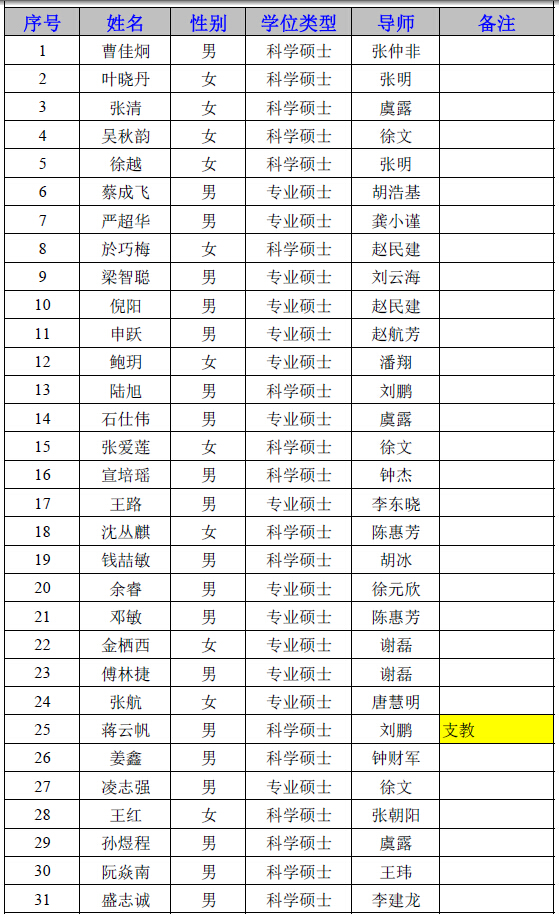 | 序号 | 姓名 | 性别 | 学位类型 | 导师 | 备注 |
|---|---|---|---|---|---|
| 1 | 曹佳炯 | 男 | 科学硕士 | 张仲非 | |
| 2 | 叶晓丹 | 女 | 科学硕士 | 张明 | |
| 3 | 张清 | 女 | 科学硕士 | 虞露 | |
| 4 | 吴秋韵 | 女 | 科学硕士 | 徐文 | |
| 5 | 徐越 | 女 | 科学硕士 | 张明 | |
| 6 | 蔡成飞 | 男 | 专业硕士 | 胡浩基 | |
| 7 | 严超华 | 男 | 专业硕士 | 龚小谨 | |
| 8 | 於巧梅 | 女 | 科学硕士 | 赵民建 | |
| 9 | 梁智聪 | 男 | 专业硕士 | 刘云海 | |
| 10 | 倪阳 | 男 | 专业硕士 | 赵民建 | |
| 11 | 申跃 | 男 | 专业硕士 | 赵航芳 | |
| 12 | 鲍玥 | 女 | 专业硕士 | 潘翔 | |
| 13 | 陆旭 | 男 | 科学硕士 | 刘鹏 | |
| 14 | 石仕伟 | 男 | 专业硕士 | 虞露 | |
| 15 | 张爱莲 | 女 | 科学硕士 | 徐文 | |
| 16 | 宣培瑶 | 男 | 科学硕士 | 钟杰 | |
| 17 | 王路 | 男 | 专业硕士 | 李东晓 | |
| 18 | 沈丛麒 | 女 | 科学硕士 | 陈惠芳 | |
| 19 | 钱喆敏 | 男 | 科学硕士 | 胡冰 | |
| 20 | 余睿 | 男 | 专业硕士 | 徐元欣 | |
| 21 | 邓敏 | 男 | 专业硕士 | 陈惠芳 | |
| 22 | 金栖西 | 女 | 专业硕士 | 谢磊 | |
| 23 | 傅林捷 | 男 | 专业硕士 | 谢磊 | |
| 24 | 张航 | 女 | 专业硕士 | 唐慧明 | |
| 25 | 蒋云帆 | 男 | 科学硕士 | 刘鹏 | 支教 |
| 26 | 姜鑫 | 男 | 科学硕士 | 钟财军 | |
| 27 | 凌志强 | 男 | 专业硕士 | 徐文 | |
| 28 | 王红 | 女 | 科学硕士 | 张朝阳 | |
| 29 | 孙煜程 | 男 | 科学硕士 | 虞露 | |
| 30 | 阮焱南 | 男 | 科学硕士 | 王玮 | |
| 31 | 盛志诚 | 男 | 科学硕士 | 李建龙 | |